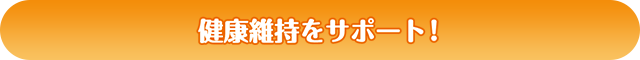 健康維持をサポート！